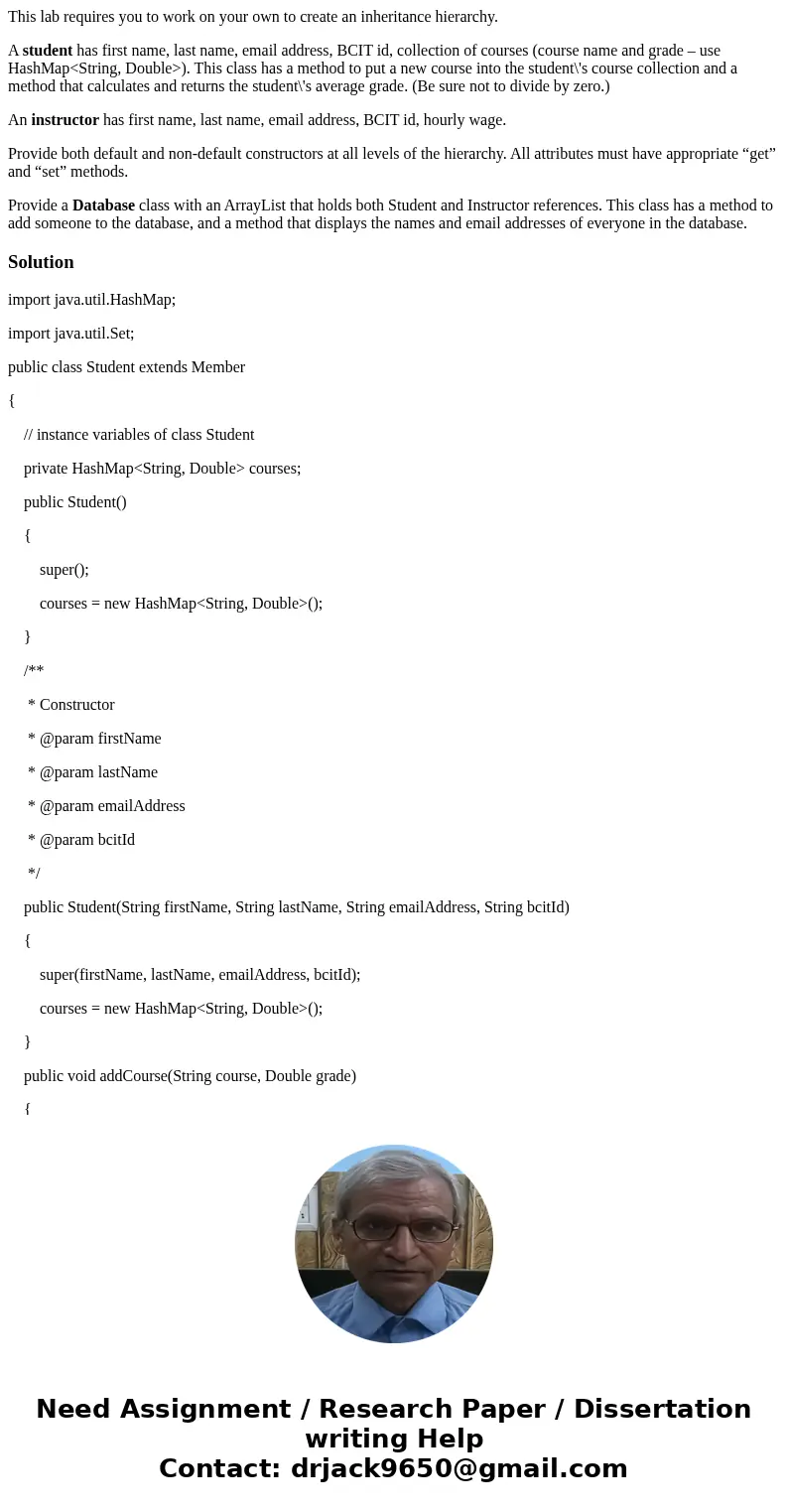 This lab requires you to work on your own to create an inheritance hierarchy.

A student has first name, last name, email address, BCIT id, collection of courses (course name and grade – use HashMap<String, Double>). This class has a method to put a new course into the student\'s course collection and a method that calculates and returns the student\'s average grade. (Be sure not to divide by zero.)

An instructor has first name, last name, email address, BCIT id, hourly wage.

Provide both default and non-default constructors at all levels of the hierarchy. All attributes must have appropriate “get” and “set” methods.

Provide a Database class with an ArrayList that holds both Student and Instructor references. This class has a method to add someone to the database, and a method that displays the names and email addresses of everyone in the database.

Solution

import java.util.HashMap;

import java.util.Set;

public class Student extends Member

{

// instance variables of class Student

private HashMap<String, Double> courses;

public Student()

{

super();

courses = new HashMap<String, Double>();

}

/**

* Constructor

* @param firstName

* @param lastName

* @param emailAddress

* @param bcitId

*/

public Student(String firstName, String lastName, String emailAddress, String bcitId)

{

super(firstName, lastName, emailAddress, bcitId);

courses = new HashMap<String, Double>();

}

public void addCourse(String course, Double grade)

{

Need Assignment / Research Paper / Dissertation writing Help
Contact: drjack9650@gmail.com